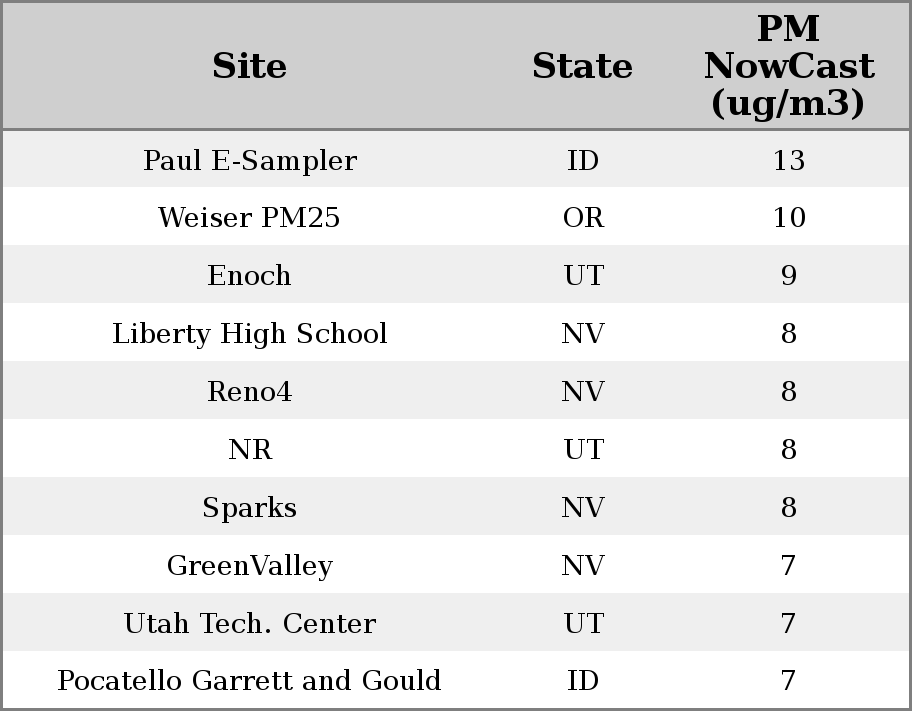 | Site | State | PM NowCast (ug/m3) |
|---|---|---|
| Paul E-Sampler | ID | 13 |
| Weiser PM25 | OR | 10 |
| Enoch | UT | 9 |
| Liberty High School | NV | 8 |
| Reno4 | NV | 8 |
| NR | UT | 8 |
| Sparks | NV | 8 |
| GreenValley | NV | 7 |
| Utah Tech. Center | UT | 7 |
| Pocatello Garrett and Gould | ID | 7 |